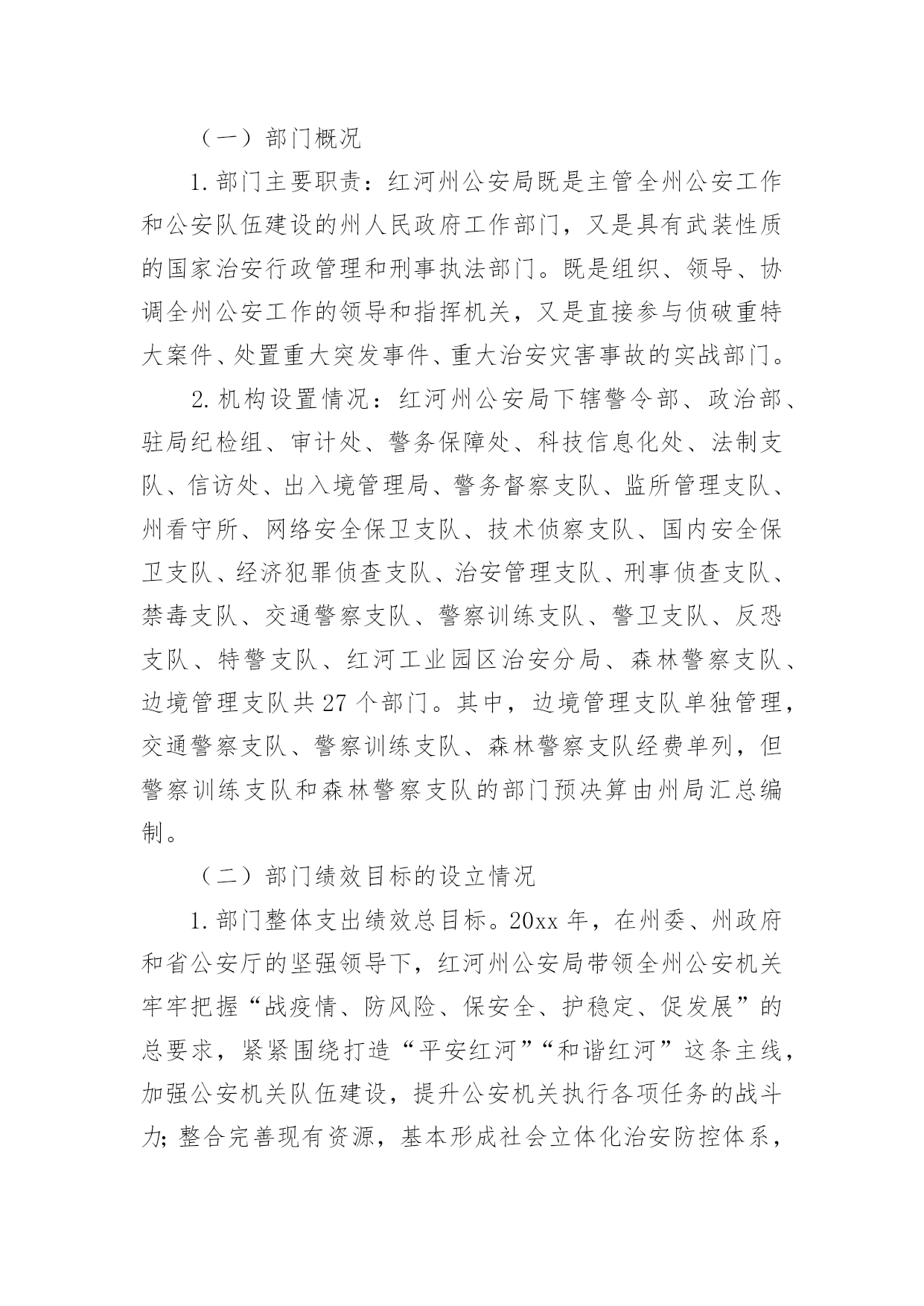 （一）部门概况

1.部门主要职责：红河州公安局既是主管全州公安工作和公安队伍建设的州人民政府工作部门，又是具有武装性质的国家治安行政管理和刑事执法部门。既是组织、领导、协调全州公安工作的领导和指挥机关，又是直接参与侦破重特大案件、处置重大突发事件、重大治安灾害事故的实战部门。

2.机构设置情况：红河州公安局下辖警令部、政治部、驻局纪检组、审计处、警务保障处、科技信息化处、法制支队、信访处、出入境管理局、警务督察支队、监所管理支队、州看守所、网络安全保卫支队、技术侦察支队、国内安全保卫支队、经济犯罪侦查支队、治安管理支队、刑事侦查支队、禁毒支队、交通警察支队、警察训练支队、警卫支队、反恐支队、特警支队、红河工业园区治安分局、森林警察支队、边境管理支队共27个部门。其中，边境管理支队单独管理，交通警察支队、警察训练支队、森林警察支队经费单列，但警察训练支队和森林警察支队的部门预决算由州局汇总编制。

（二）部门绩效目标的设立情况

1.部门整体支出绩效总目标。20xx年，在州委、州政府和省公安厅的坚强领导下，红河州公安局带领全州公安机关牢牢把握“战疫情、防风险、保安全、护稳定、促发展”的总要求，紧紧围绕打造“平安红河”“和谐红河”这条主线，加强公安机关队伍建设，提升公安机关执行各项任务的战斗力；整合完善现有资源，基本形成社会立体化治安防控体系，